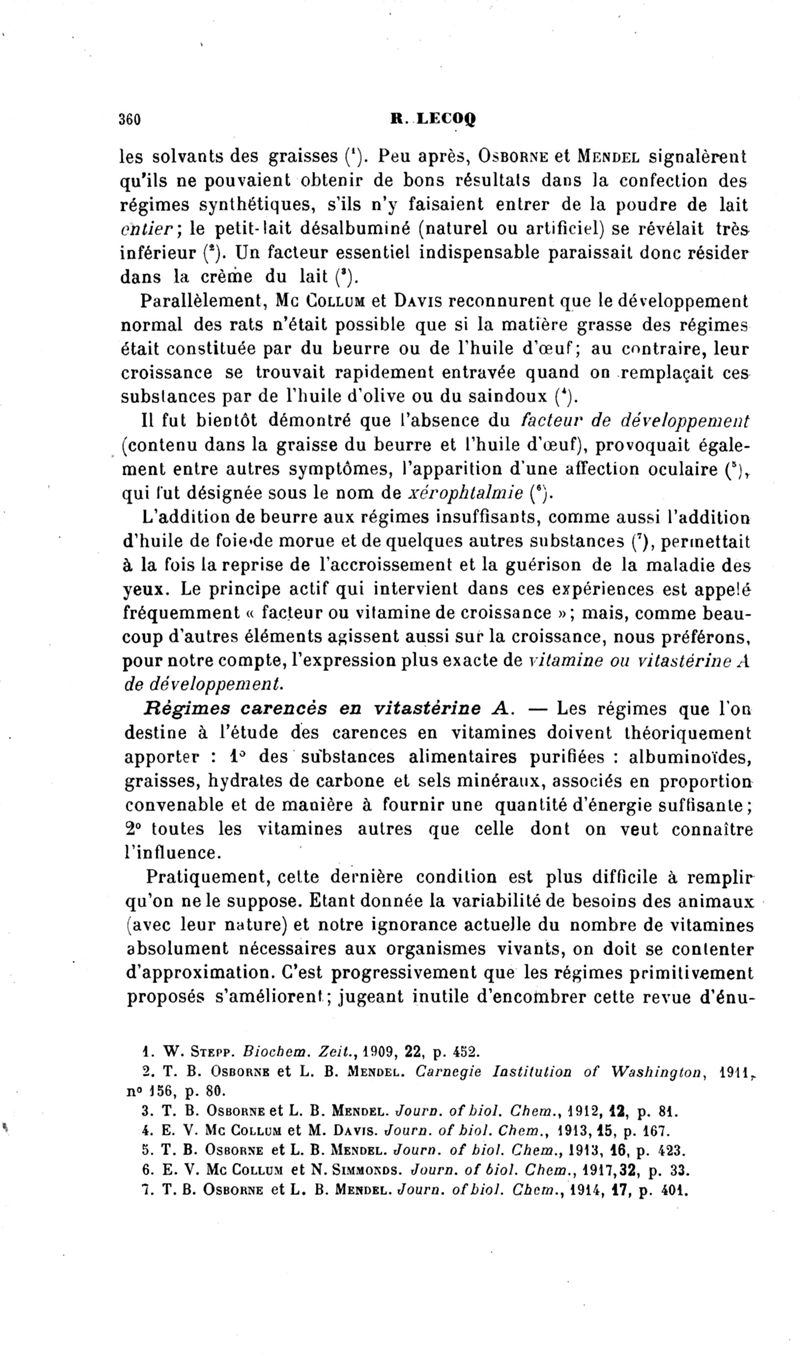 360 R. LECOQ

les solvants des graisses ($^1$). Peu après, OSBORNE et MENDEL signalèrent qu'ils ne pouvaient obtenir de bons résultats dans la confection des régimes synthétiques, s'ils n'y faisaient entrer de la poudre de lait entier; le petit-lait désalbuminé (naturel ou artificiel) se révélait très inférieur ($^2$). Un facteur essentiel indispensable paraissait donc résider dans la crème du lait ($^3$).

Parallèlement, MC COLLUM et DAVIS reconnurent que le développement normal des rats n'était possible que si la matière grasse des régimes était constituée par du beurre ou de l'huile d'œuf; au contraire, leur croissance se trouvait rapidement entravée quand on remplaçait ces substances par de l'huile d'olive ou du saindoux ($^4$).

Il fut bientôt démontré que l'absence du facteur de développement (contenu dans la graisse du beurre et l'huile d'œuf), provoquait également entre autres symptômes, l'apparition d'une affection oculaire ($^5$), qui fut désignée sous le nom de xérophtalmie ($^6$).

L'addition de beurre aux régimes insuffisants, comme aussi l'addition d'huile de foie de morue et de quelques autres substances ($^7$), permettait à la fois la reprise de l'accroissement et la guérison de la maladie des yeux. Le principe actif qui intervient dans ces expériences est appelé fréquemment « facteur ou vitamine de croissance »; mais, comme beaucoup d'autres éléments agissent aussi sur la croissance, nous préférons, pour notre compte, l'expression plus exacte de vitamine ou vitastérine A de développement.

Régimes carencés en vitastérine A. — Les régimes que l'on destine à l'étude des carences en vitamines doivent théoriquement apporter : 1° des substances alimentaires purifiées : albuminoïdes, graisses, hydrates de carbone et sels minéraux, associés en proportion convenable et de manière à fournir une quantité d'énergie suffisante; 2° toutes les vitamines autres que celle dont on veut connaître l'influence.

Pratiquement, cette dernière condition est plus difficile à remplir qu'on ne le suppose. Etant donnée la variabilité de besoins des animaux (avec leur nature) et notre ignorance actuelle du nombre de vitamines absolument nécessaires aux organismes vivants, on doit se contenter d'approximation. C'est progressivement que les régimes primitivement proposés s'améliorent; jugeant inutile d'encombrer cette revue d'énu-

1. W. STEPP. Biochem. Zeit., 1909, 22, p. 452.
2. T. B. OSBORNE et L. B. MENDEL. Carnegie Institution of Washington, 1911, n° 156, p. 80.
3. T. B. OSBORNE et L. B. MENDEL. Journ. of biol. Chem., 1912, 12, p. 81.
4. E. V. MC COLLUM et M. DAVIS. Journ. of biol. Chem., 1913, 15, p. 167.
5. T. B. OSBORNE et L. B. MENDEL. Journ. of biol. Chem., 1913, 16, p. 423.
6. E. V. MC COLLUM et N. SIMMONDS. Journ. of biol. Chem., 1917, 32, p. 33.
7. T. B. OSBORNE et L. B. MENDEL. Journ. of biol. Chem., 1914, 17, p. 401.